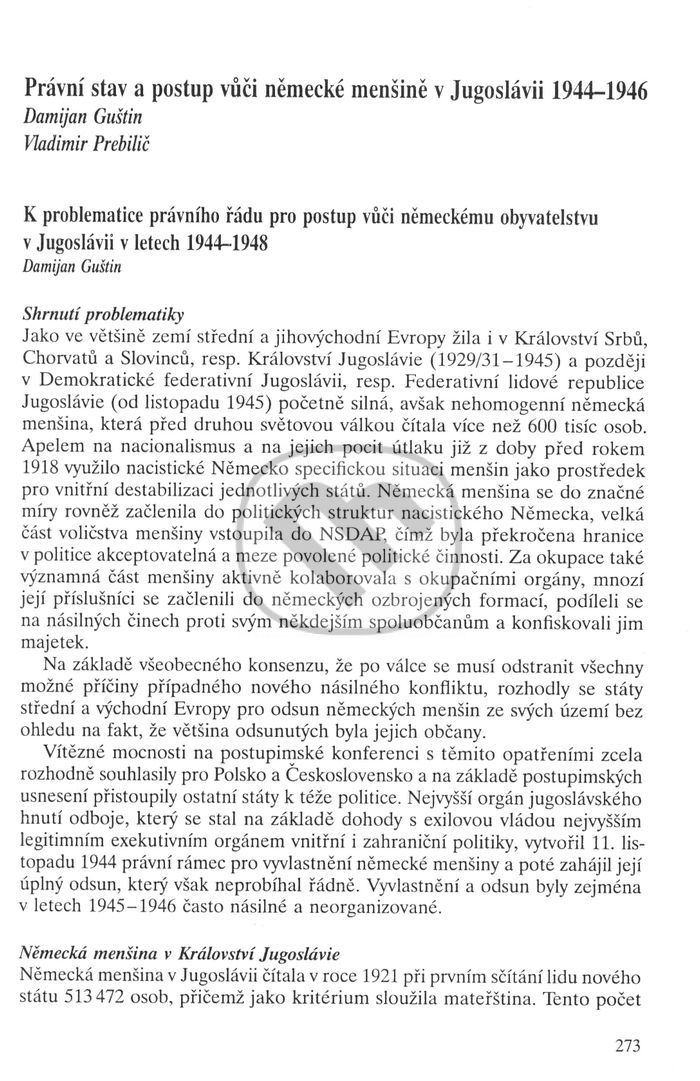 Právní stav a postup vůči německé menšině v Jugoslávii 1944–1946
Damijan Guštin
Vladimir Prebilič

K problematice právního řádu pro postup vůči německému obyvatelstvu v Jugoslávii v letech 1944–1948
Damijan Guštin

Shrnutí problematiky
Jako ve většině zemí střední a jihovýchodní Evropy žila i v Království Srbů, Chorvatů a Slovinců, resp. Království Jugoslávie (1929/31–1945) a později v Demokratické federativní Jugoslávii, resp. Federativní lidové republice Jugoslávie (od listopadu 1945) početně silná, avšak nehomogenní německá menšina, která před druhou světovou válkou čítala více než 600 tisíc osob. Apelem na nacionalismus a na jejich pocit útlaku již z doby před rokem 1918 využilo nacistické Německo specifickou situaci menšin jako prostředek pro vnitřní destabilizaci jednotlivých států. Německá menšina se do značné míry rovněž začlenila do politických struktur nacistického Německa, velká část voličstva menšiny vstoupila do NSDAP, čímž byla překročena hranice v politice akceptovatelná a meze povolené politické činnosti. Za okupace také významná část menšiny aktivně kolaborovala s okupačními orgány, mnozí její příslušníci se začlenili do německých ozbrojených formací, podíleli se na násilných činech proti svým někdejším spoluobčanům a konfiskovali jim majetek.

Na základě všeobecného konsenzu, že po válce se musí odstranit všechny možné příčiny případného nového násilného konfliktu, rozhodly se státy střední a východní Evropy pro odsun německých menšin ze svých území bez ohledu na fakt, že většina odsunutých byla jejich občany.

Vítězné mocnosti na postupimské konferenci s těmito opatřeními zcela rozhodně souhlasily pro Polsko a Československo a na základě postupimských usnesení přistoupily ostatní státy k téže politice. Nejvyšší orgán jugoslávského hnutí odboje, který se stal na základě dohody s exilovou vládou nejvyšším legitimním exekutivním orgánem vnitřní i zahraniční politiky, vytvořil 11. listopadu 1944 právní rámec pro vyvlastnění německé menšiny a poté zahájil její úplný odsun, který však neprobíhal řádně. Vyvlastnění a odsun byly zejména v letech 1945–1946 často násilné a neorganizované.

Německá menšina v Království Jugoslávie
Německá menšina v Jugoslávii čítala v roce 1921 při prvním sčítání lidu nového státu 513 472 osob, přičemž jako kritérium sloužila mateřština. Tento počet

273